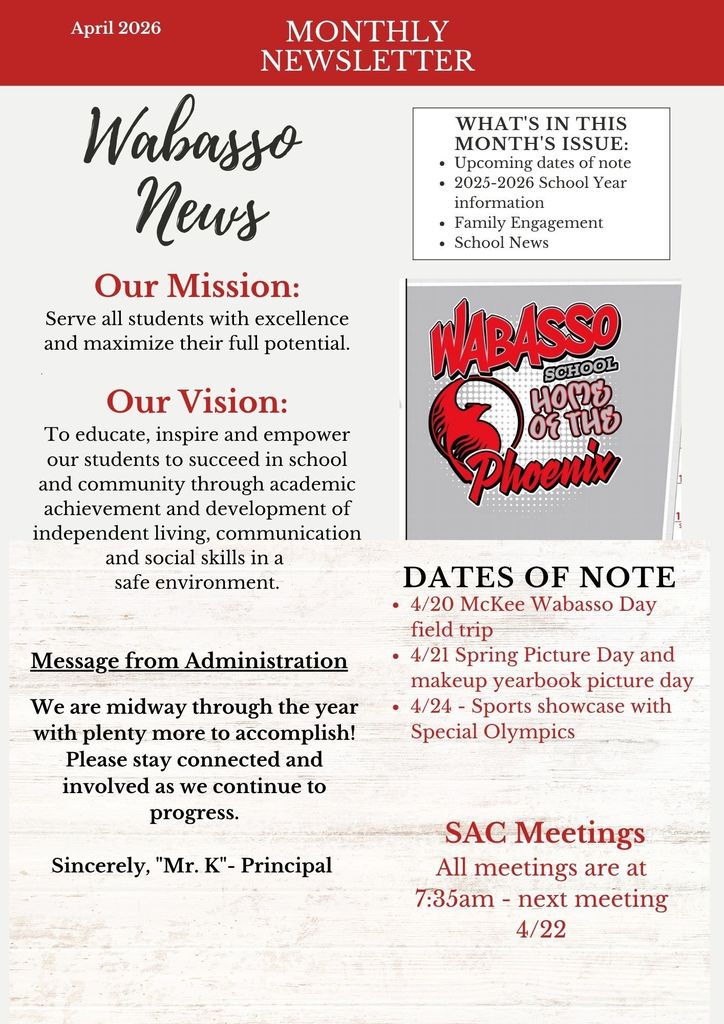 April 2026

MONTHLY NEWSLETTER

Wabasso News

Our Mission:
Serve all students with excellence and maximize their full potential.

Our Vision:
To educate, inspire and empower our students to succeed in school and community through academic achievement and development of independent living, communication and social skills in a safe environment.

Message from Administration

We are midway through the year with plenty more to accomplish! Please stay connected and involved as we continue to progress.

Sincerely, "Mr. K"- Principal

WHAT'S IN THIS MONTH'S ISSUE:
- Upcoming dates of note
- 2025-2026 School Year information
- Family Engagement
- School News

WABASSO SCHOOL HOME OF THE Phoenix

DATES OF NOTE
- 4/20 McKee Wabasso Day field trip
- 4/21 Spring Picture Day and makeup yearbook picture day
- 4/24 - Sports showcase with Special Olympics

SAC Meetings
All meetings are at 7:35am - next meeting 4/22